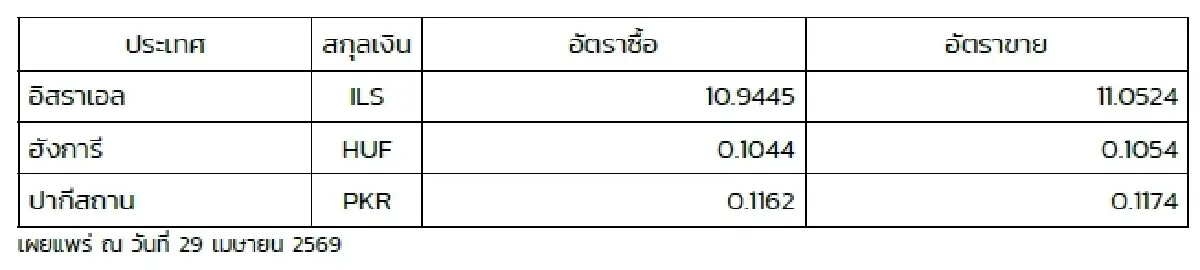 | ประเทศ | สกุลเงิน | อัตราซื้อ | อัตราขาย |
|---|---|---|---|
| อิสราเอล | ILS | 10.9445 | 11.0524 |
| ฮังการี | HUF | 0.1044 | 0.1054 |
| ปากีสถาน | PKR | 0.1162 | 0.1174 |

เผยแพร่ ณ วันที่ 29 เมษายน 2569